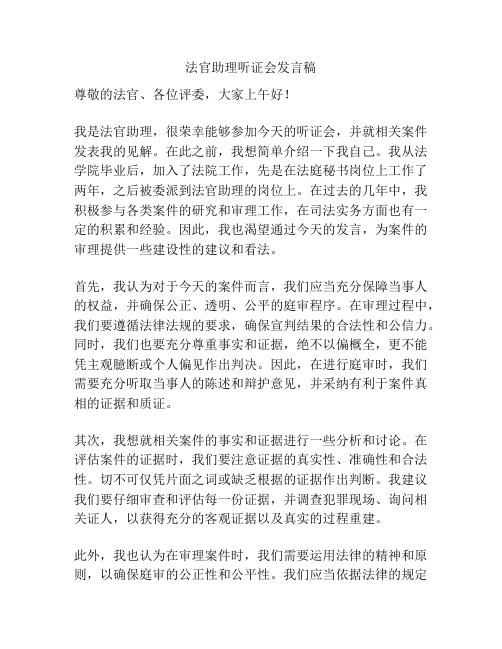 法官助理听证会发言稿

尊敬的法官、各位评委，大家上午好！

我是法官助理，很荣幸能够参加今天的听证会，并就相关案件发表我的见解。在此之前，我想简单介绍一下我自己。我从法学院毕业后，加入了法院工作，先是在法庭秘书岗位上工作了两年，之后被委派到法官助理的岗位上。在过去的几年中，我积极参与各类案件的研究和审理工作，在司法实务方面也有一定的积累和经验。因此，我也渴望通过今天的发言，为案件的审理提供一些建设性的建议和看法。

首先，我认为对于今天的案件而言，我们应当充分保障当事人的权益，并确保公正、透明、公平的庭审程序。在审理过程中，我们要遵循法律法规的要求，确保宣判结果的合法性和公信力。同时，我们也要充分尊重事实和证据，绝不以偏概全，更不能凭主观臆断或个人偏见作出判决。因此，在进行庭审时，我们需要充分听取当事人的陈述和辩护意见，并采纳有利于案件真相的证据和质证。

其次，我想就相关案件的事实和证据进行一些分析和讨论。在评估案件的证据时，我们要注意证据的真实性、准确性和合法性。切不可仅凭片面之词或缺乏根据的证据作出判断。我建议我们要仔细审查和评估每一份证据，并调查犯罪现场、询问相关证人，以获得充分的客观证据以及真实的过程重建。

此外，我也认为在审理案件时，我们需要运用法律的精神和原则，以确保庭审的公正性和公平性。我们应当依据法律的规定